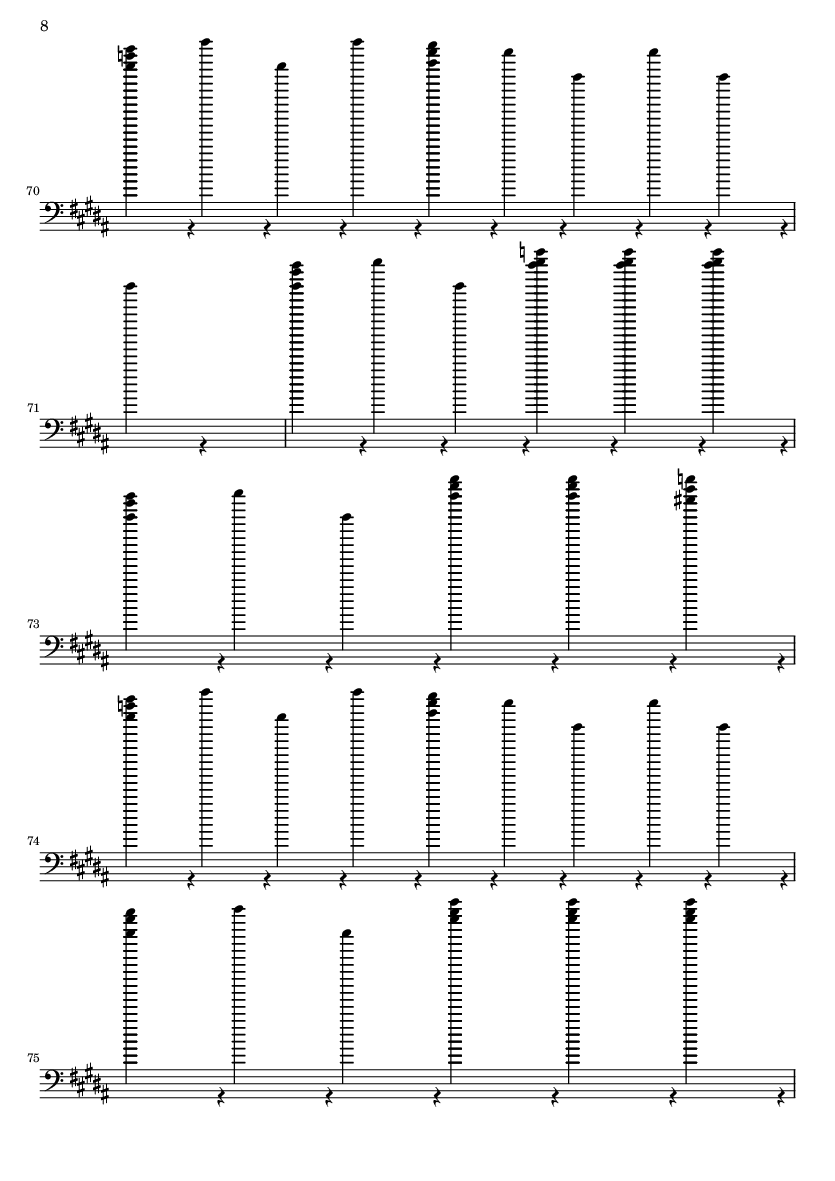 8

70

71

73

74

75